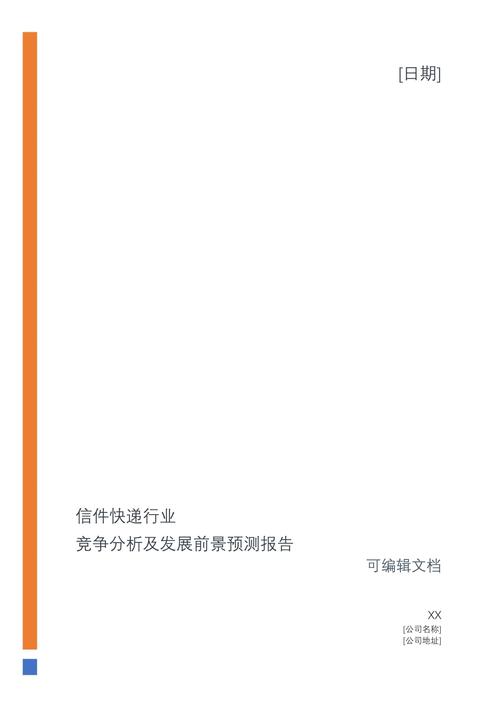 [日期]

信件快递行业
竞争分析及发展前景预测报告

可编辑文档

XX
[公司名称]
[公司地址]